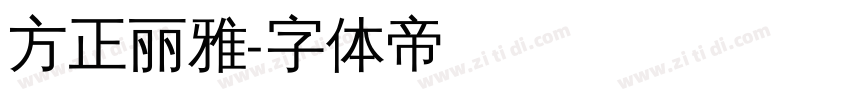 方正丽雅-字体帝

www.zi ti di.com www.zi ti di.com www.zi ti di.com www.zi ti di.com